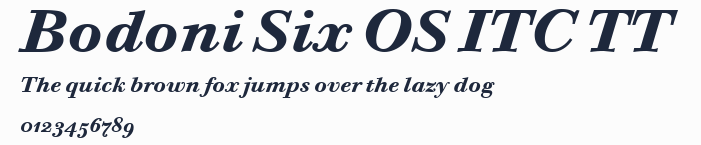 Bodoni Six OS ITC TT

The quick brown fox jumps over the lazy dog

0123456789